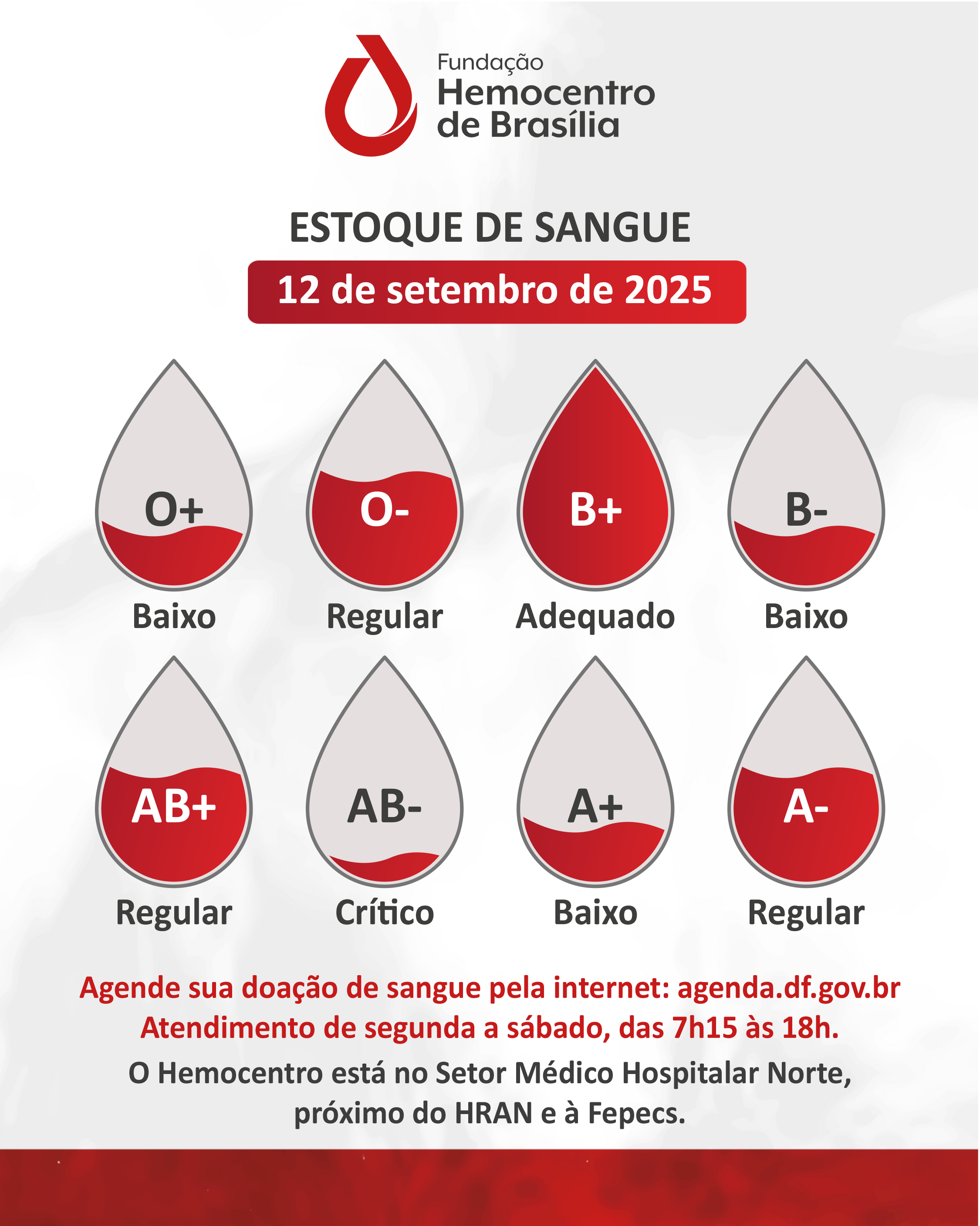 Fundação
Hemocentro
de Brasília

ESTOQUE DE SANGUE

12 de setembro de 2025

O+
Baixo

O-
Regular

B+
Adequado

B-
Baixo

AB+
Regular

AB-
Crítico

A+
Baixo

A-
Regular

Agende sua doação de sangue pela internet: agenda.df.gov.br
Atendimento de segunda a sábado, das 7h15 às 18h.

O Hemocentro está no Setor Médico Hospitalar Norte, próximo do HRAN e à Fepecs.